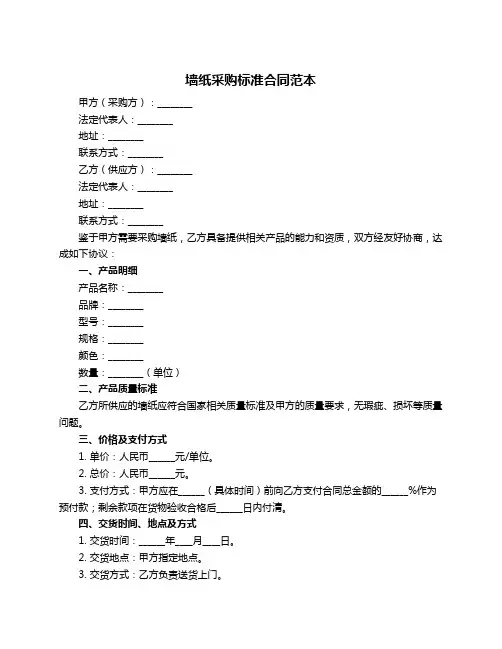 墙纸采购标准合同范本

甲方（采购方）：________

法定代表人：________

地址：________

联系方式：________

乙方（供应方）：________

法定代表人：________

地址：________

联系方式：________

鉴于甲方需要采购墙纸，乙方具备提供相关产品的能力和资质，双方经友好协商，达成如下协议：

一、产品明细

产品名称：________

品牌：________

型号：________

规格：________

颜色：________

数量：________（单位）

二、产品质量标准

乙方所供应的墙纸应符合国家相关质量标准及甲方的质量要求，无瑕疵、损坏等质量问题。

三、价格及支付方式

1. 单价：人民币______元/单位。

2. 总价：人民币______元。

3. 支付方式：甲方应在______（具体时间）前向乙方支付合同总金额的______%作为预付款；剩余款项在货物验收合格后______日内付清。

四、交货时间、地点及方式

1. 交货时间：______年____月____日。

2. 交货地点：甲方指定地点。

3. 交货方式：乙方负责送货上门。